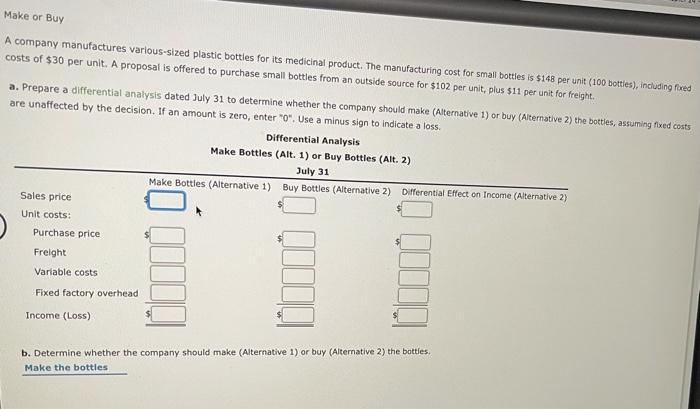 Make or Buy

A company manufactures various-sized plastic bottles for its medicinal product. The manufacturing cost for small bottles is $148 per unit (100 bottles), including fixed costs of $30 per unit. A proposal is offered to purchase small bottles from an outside source for $102 per unit, plus $11 per unit for freight.

a. Prepare a differential analysis dated July 31 to determine whether the company should make (Alternative 1) or buy (Alternative 2) the bottles, assuming fixed costs are unaffected by the decision. If an amount is zero, enter "0". Use a minus sign to indicate a loss.

Differential Analysis
Make Bottles (Alt. 1) or Buy Bottles (Alt. 2)
July 31

| | Make Bottles (Alternative 1) | Buy Bottles (Alternative 2) | Differential Effect on Income (Alternative 2) |
|---|---|---|---|
| Sales price | $ | $ | $ |
| Unit costs: | | | |
| Purchase price | $ | $ | $ |
| Freight | | | |
| Variable costs | | | |
| Fixed factory overhead | | | |
| Income (Loss) | $ | $ | $ |

b. Determine whether the company should make (Alternative 1) or buy (Alternative 2) the bottles.

Make the bottles